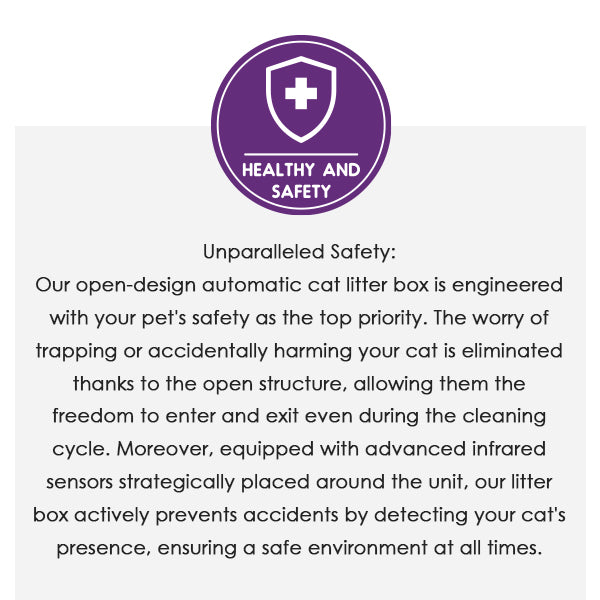 HEALTHY AND
SAFETY

Unparalleled Safety:
Our open-design automatic cat litter box is engineered with your pet's safety as the top priority. The worry of trapping or accidentally harming your cat is eliminated thanks to the open structure, allowing them the freedom to enter and exit even during the cleaning cycle. Moreover, equipped with advanced infrared sensors strategically placed around the unit, our litter box actively prevents accidents by detecting your cat's presence, ensuring a safe environment at all times.